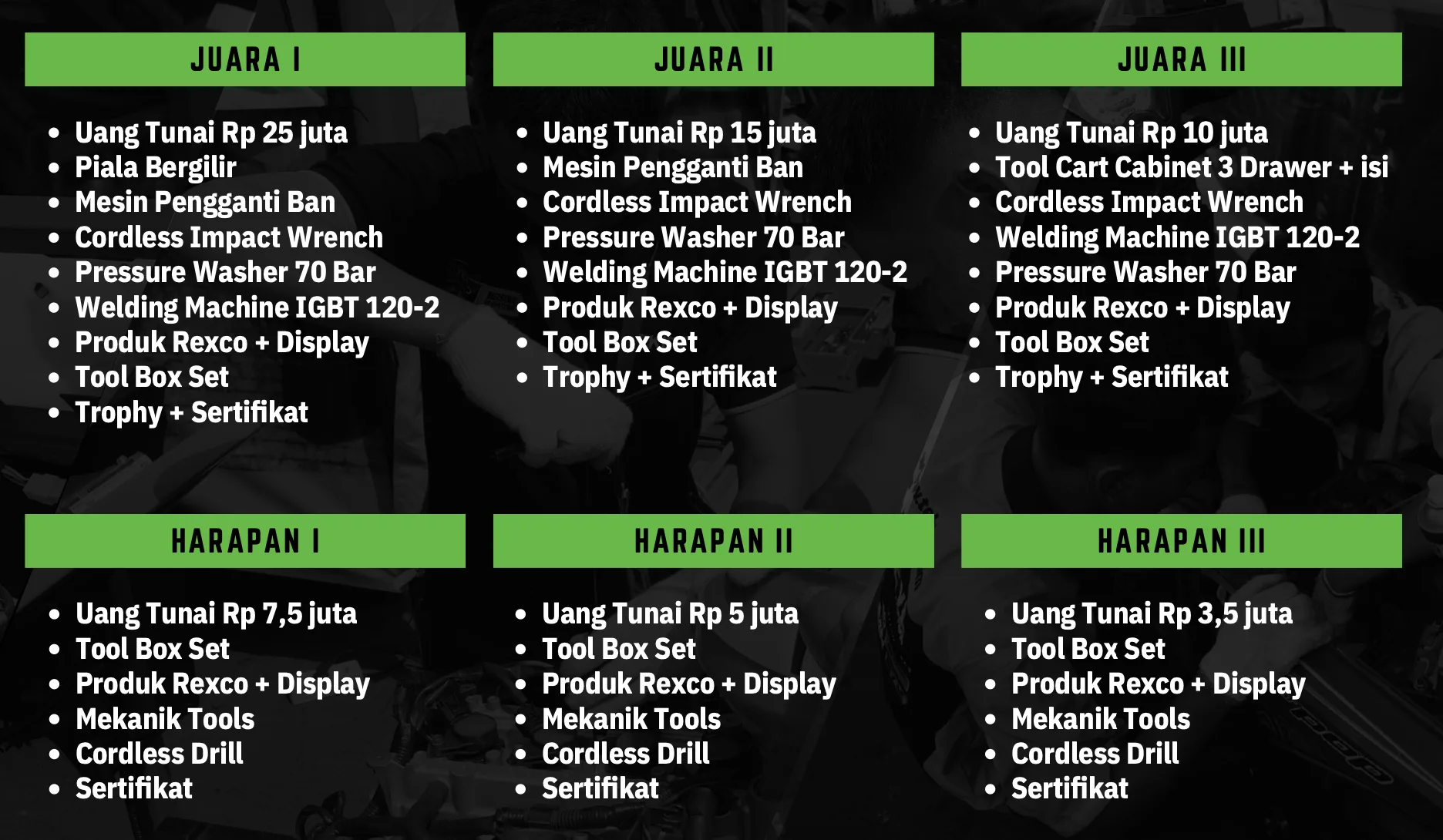 JUARA I

• Uang Tunai Rp 25 juta
• Piala Bergilir
• Mesin Pengganti Ban
• Cordless Impact Wrench
• Pressure Washer 70 Bar
• Welding Machine IGBT 120-2
• Produk Rexco + Display
• Tool Box Set
• Trophy + Sertifikat

JUARA II

• Uang Tunai Rp 15 juta
• Mesin Pengganti Ban
• Cordless Impact Wrench
• Pressure Washer 70 Bar
• Welding Machine IGBT 120-2
• Produk Rexco + Display
• Tool Box Set
• Trophy + Sertifikat

JUARA III

• Uang Tunai Rp 10 juta
• Tool Cart Cabinet 3 Drawer + isi
• Cordless Impact Wrench
• Welding Machine IGBT 120-2
• Pressure Washer 70 Bar
• Produk Rexco + Display
• Tool Box Set
• Trophy + Sertifikat

HARAPAN I

• Uang Tunai Rp 7,5 juta
• Tool Box Set
• Produk Rexco + Display
• Mekanik Tools
• Cordless Drill
• Sertifikat

HARAPAN II

• Uang Tunai Rp 5 juta
• Tool Box Set
• Produk Rexco + Display
• Mekanik Tools
• Cordless Drill
• Sertifikat

HARAPAN III

• Uang Tunai Rp 3,5 juta
• Tool Box Set
• Produk Rexco + Display
• Mekanik Tools
• Cordless Drill
• Sertifikat